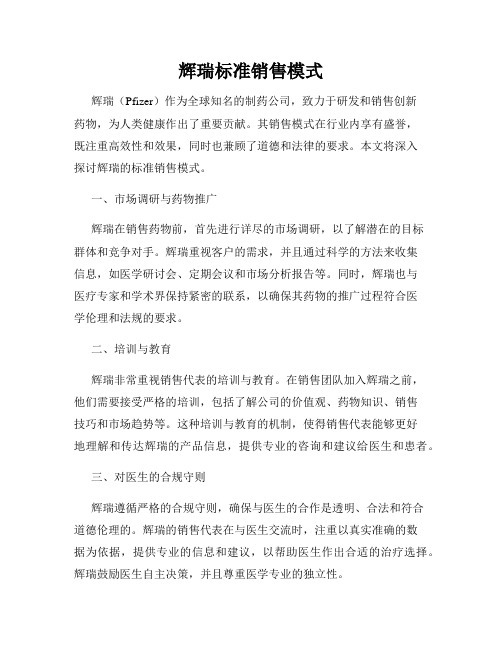 辉瑞标准销售模式

辉瑞（Pfizer）作为全球知名的制药公司，致力于研发和销售创新药物，为人类健康作出了重要贡献。其销售模式在行业内享有盛誉，既注重高效性和效果，同时也兼顾了道德和法律的要求。本文将深入探讨辉瑞的标准销售模式。

一、市场调研与药物推广

辉瑞在销售药物前，首先进行详尽的市场调研，以了解潜在的目标群体和竞争对手。辉瑞重视客户的需求，并且通过科学的方法来收集信息，如医学研讨会、定期会议和市场分析报告等。同时，辉瑞也与医疗专家和学术界保持紧密的联系，以确保其药物的推广过程符合医学伦理和法规的要求。

二、培训与教育

辉瑞非常重视销售代表的培训与教育。在销售团队加入辉瑞之前，他们需要接受严格的培训，包括了解公司的价值观、药物知识、销售技巧和市场趋势等。这种培训与教育的机制，使得销售代表能够更好地理解和传达辉瑞的产品信息，提供专业的咨询和建议给医生和患者。

三、对医生的合规守则

辉瑞遵循严格的合规守则，确保与医生的合作是透明、合法和符合道德伦理的。辉瑞的销售代表在与医生交流时，注重以真实准确的数据为依据，提供专业的信息和建议，以帮助医生作出合适的治疗选择。辉瑞鼓励医生自主决策，并且尊重医学专业的独立性。